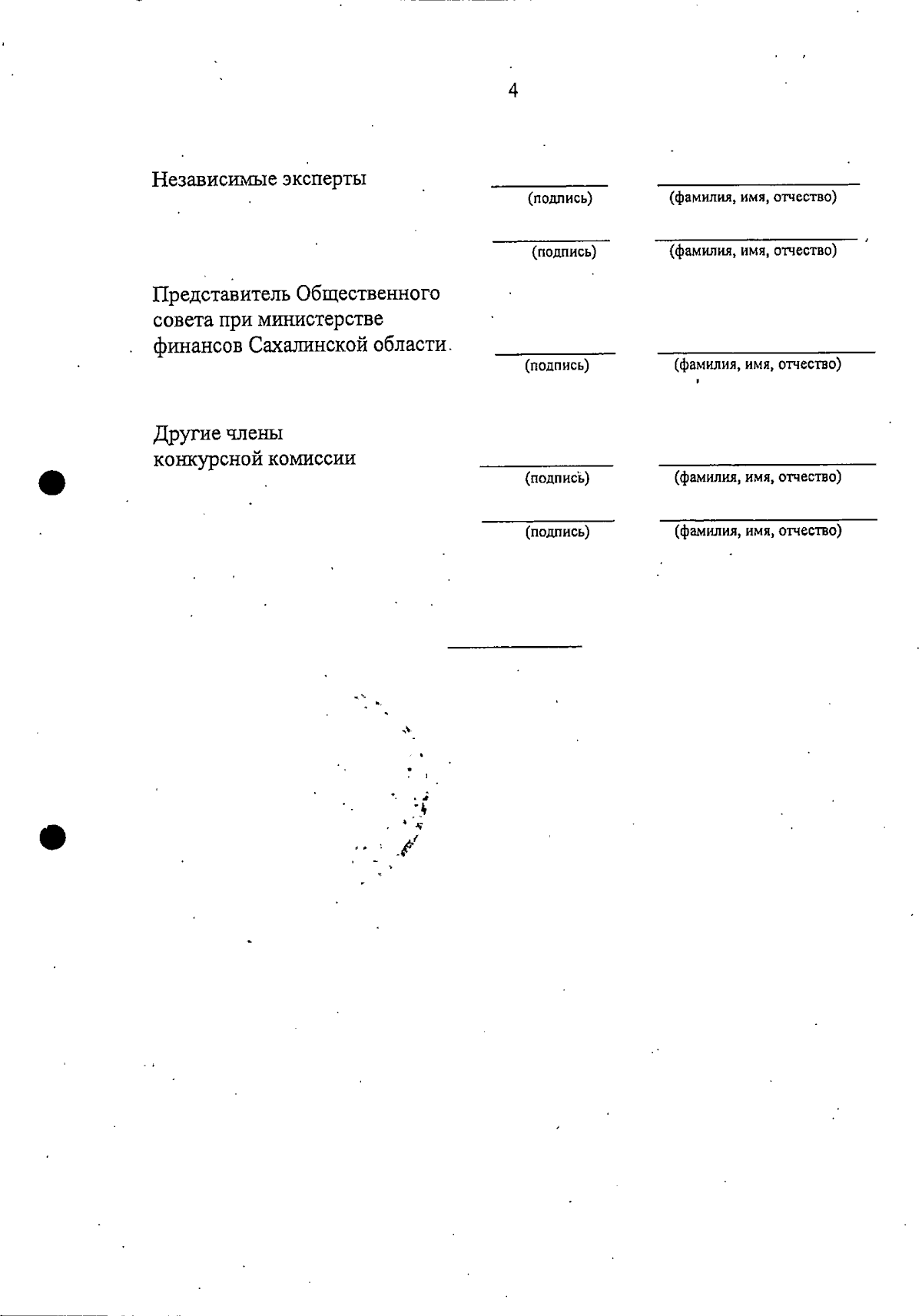 4

Независимые эксперты

(подпись) (фамилия, имя, отчество)

(подпись) (фамилия, имя, отчество)

Представитель Общественного совета при министерстве финансов Сахалинской области

(подпись) (фамилия, имя, отчество)

Другие члены конкурсной комиссии

(подпись) (фамилия, имя, отчество)

(подпись) (фамилия, имя, отчество)